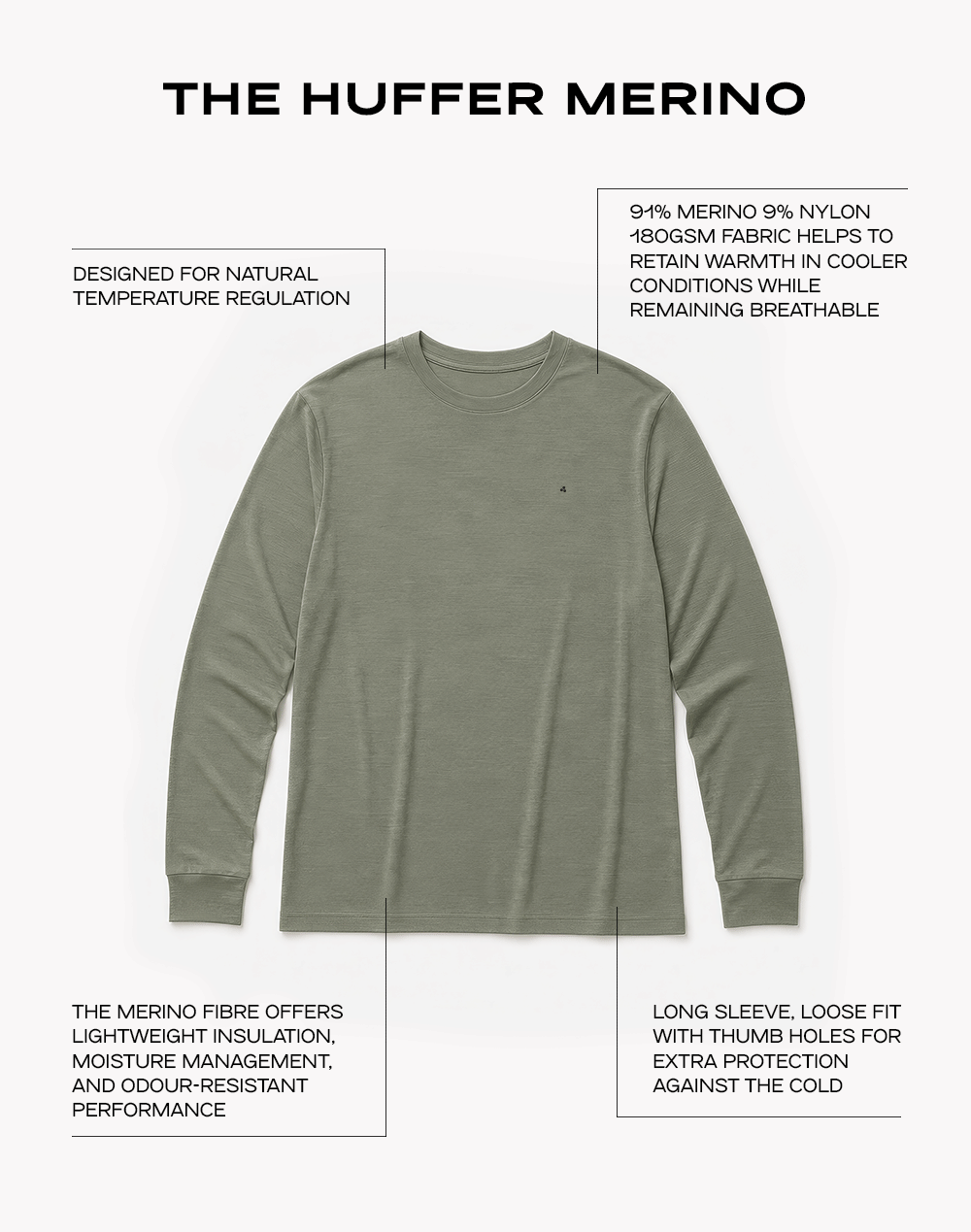 THE HUFFER MERINO

DESIGNED FOR NATURAL TEMPERATURE REGULATION

91% MERINO 9% NYLON 180GSM FABRIC HELPS TO RETAIN WARMTH IN COOLER CONDITIONS WHILE REMAINING BREATHABLE

THE MERINO FIBRE OFFERS LIGHTWEIGHT INSULATION, MOISTURE MANAGEMENT, AND ODOUR-RESISTANT PERFORMANCE

LONG SLEEVE, LOOSE FIT WITH THUMB HOLES FOR EXTRA PROTECTION AGAINST THE COLD